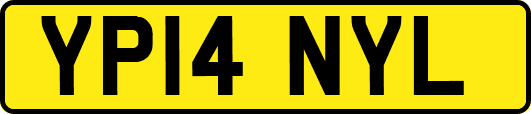 YP14 NYL